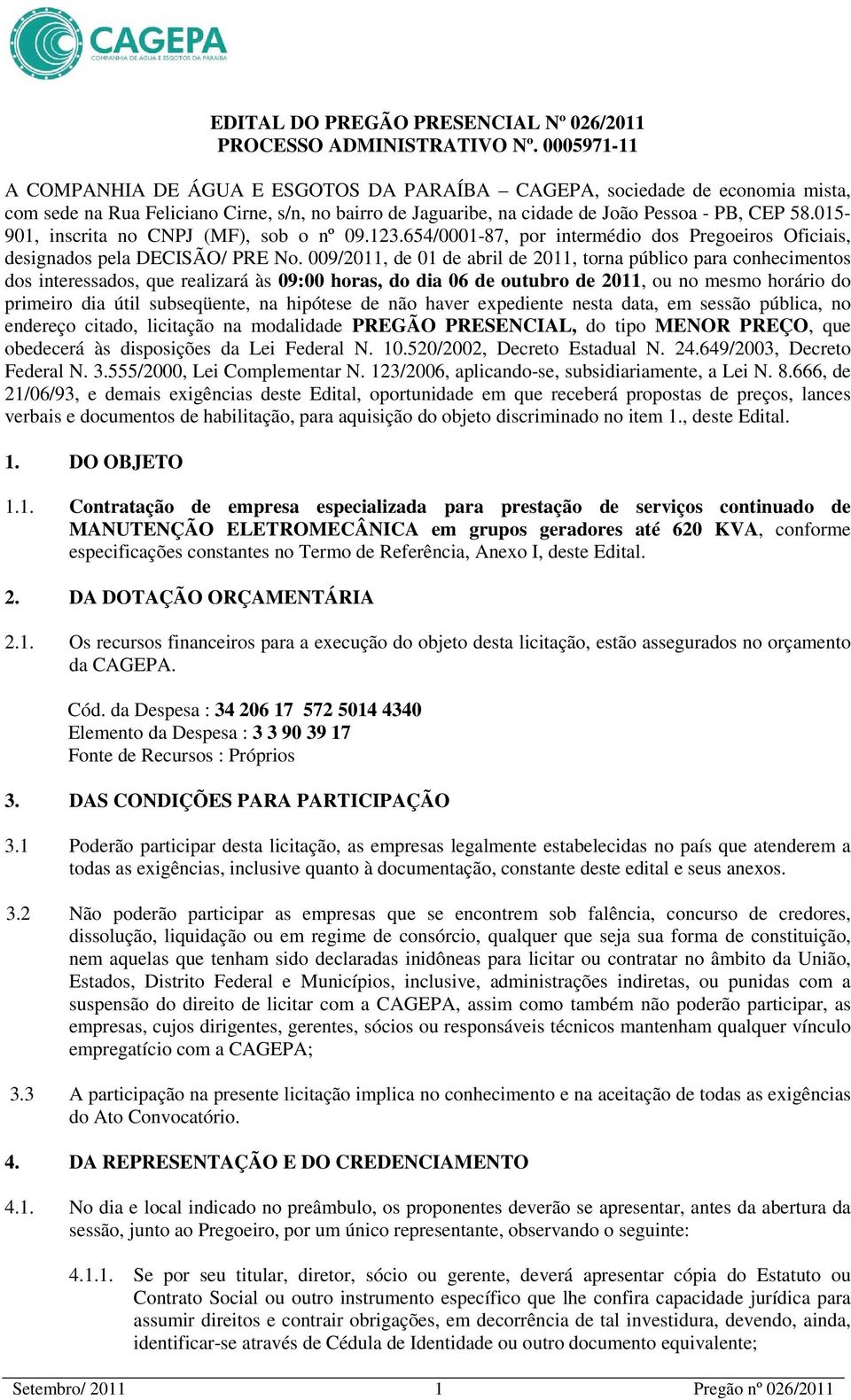 CAGEPA
COMPANHIA DE ÁGUA E ESGOTOS DA PARAÍBA

EDITAL DO PREGÃO PRESENCIAL Nº 026/2011
PROCESSO ADMINISTRATIVO Nº. 0005971-11

A COMPANHIA DE ÁGUA E ESGOTOS DA PARAÍBA – CAGEPA, sociedade de economia mista, com sede na Rua Feliciano Cirne, s/n, no bairro de Jaguaribe, na cidade de João Pessoa - PB, CEP 58.015-901, inscrita no CNPJ (MF), sob o nº 09.123.654/0001-87, por intermédio dos Pregoeiros Oficiais, designados pela DECISÃO/ PRE No. 009/2011, de 01 de abril de 2011, torna público para conhecimentos dos interessados, que realizará às 09:00 horas, do dia 06 de outubro de 2011, ou no mesmo horário do primeiro dia útil subseqüente, na hipótese de não haver expediente nesta data, em sessão pública, no endereço citado, licitação na modalidade PREGÃO PRESENCIAL, do tipo MENOR PREÇO, que obedecerá às disposições da Lei Federal N. 10.520/2002, Decreto Estadual N. 24.649/2003, Decreto Federal N. 3.555/2000, Lei Complementar N. 123/2006, aplicando-se, subsidiariamente, a Lei N. 8.666, de 21/06/93, e demais exigências deste Edital, oportunidade em que receberá propostas de preços, lances verbais e documentos de habilitação, para aquisição do objeto discriminado no item 1., deste Edital.

1. DO OBJETO

1.1. Contratação de empresa especializada para prestação de serviços continuado de MANUTENÇÃO ELETROMECÂNICA em grupos geradores até 620 KVA, conforme especificações constantes no Termo de Referência, Anexo I, deste Edital.

2. DA DOTAÇÃO ORÇAMENTÁRIA

2.1. Os recursos financeiros para a execução do objeto desta licitação, estão assegurados no orçamento da CAGEPA.

Cód. da Despesa : 34 206 17 572 5014 4340
Elemento da Despesa : 3 3 90 39 17
Fonte de Recursos : Próprios

3. DAS CONDIÇÕES PARA PARTICIPAÇÃO

3.1 Poderão participar desta licitação, as empresas legalmente estabelecidas no país que atenderem a todas as exigências, inclusive quanto à documentação, constante deste edital e seus anexos.

3.2 Não poderão participar as empresas que se encontrem sob falência, concurso de credores, dissolução, liquidação ou em regime de consórcio, qualquer que seja sua forma de constituição, nem aquelas que tenham sido declaradas inidôneas para licitar ou contratar no âmbito da União, Estados, Distrito Federal e Municípios, inclusive, administrações indiretas, ou punidas com a suspensão do direito de licitar com a CAGEPA, assim como também não poderão participar, as empresas, cujos dirigentes, gerentes, sócios ou responsáveis técnicos mantenham qualquer vínculo empregatício com a CAGEPA;

3.3 A participação na presente licitação implica no conhecimento e na aceitação de todas as exigências do Ato Convocatório.

4. DA REPRESENTAÇÃO E DO CREDENCIAMENTO

4.1. No dia e local indicado no preâmbulo, os proponentes deverão se apresentar, antes da abertura da sessão, junto ao Pregoeiro, por um único representante, observando o seguinte:

4.1.1. Se por seu titular, diretor, sócio ou gerente, deverá apresentar cópia do Estatuto ou Contrato Social ou outro instrumento específico que lhe confira capacidade jurídica para assumir direitos e contrair obrigações, em decorrência de tal investidura, devendo, ainda, identificar-se através de Cédula de Identidade ou outro documento equivalente;

Setembro/ 2011 1 Pregão nº 026/2011